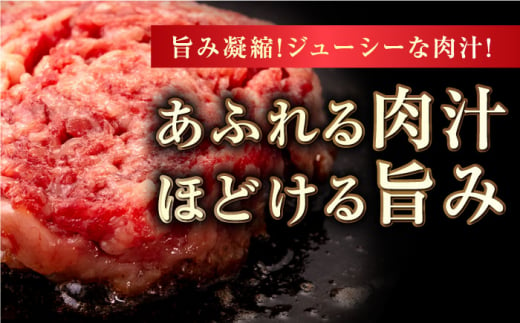 旨み凝縮!ジューシーな肉汁!

あふれる肉汁
ほどける旨み